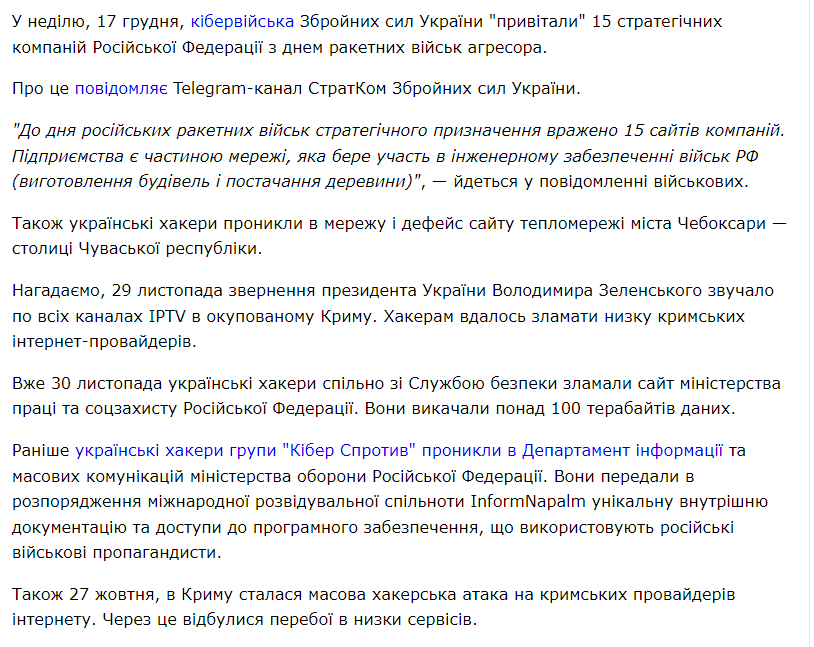 У неділю, 17 грудня, кібервійська Збройних сил України "привітали" 15 стратегічних компаній Російської Федерації з днем ракетних військ агресора.

Про це повідомляє Telegram-канал СтратКом Збройних сил України.

"До дня російських ракетних військ стратегічного призначення вражено 15 сайтів компаній. Підприємства є частиною мережі, яка бере участь в інженерному забезпеченні військ РФ (виготовлення будівель і постачання деревини)", — йдеться у повідомленні військових.

Також українські хакери проникли в мережу і дефейс сайту тепломережі міста Чебоксари — столиці Чуваської республіки.

Нагадаємо, 29 листопада звернення президента України Володимира Зеленського звучало по всіх каналах IPTV в окупованому Криму. Хакерам вдалось зламати низку кримських інтернет-провайдерів.

Вже 30 листопада українські хакери спільно зі Службою безпеки зламали сайт міністерства праці та соцзахисту Російської Федерації. Вони викачали понад 100 терабайтів даних.

Раніше українські хакери групи "Кібер Спротив" проникли в Департамент інформації та масових комунікацій міністерства оборони Російської Федерації. Вони передали в розпорядження міжнародної розвідувальної спільноти InformNapalm унікальну внутрішню документацію та доступи до програмного забезпечення, що використовують російські військові пропагандисти.

Також 27 жовтня, в Криму сталася масова хакерська атака на кримських провайдерів інтернету. Через це відбулися перебої в низки сервісів.